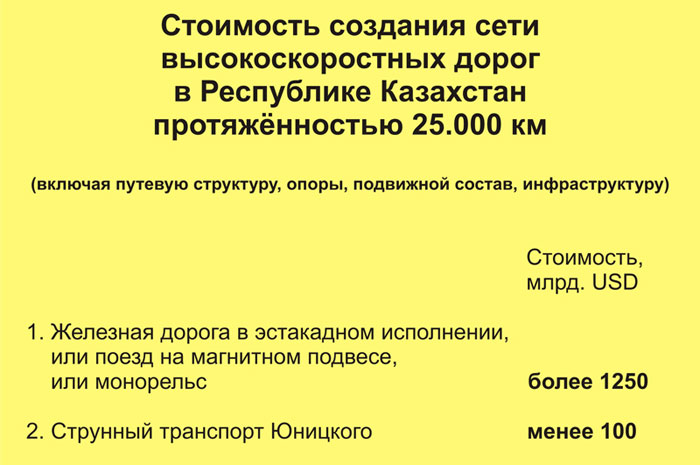 Стоимость создания сети высокоскоростных дорог в Республике Казахстан протяжённостью 25.000 км

(включая путевую структуру, опоры, подвижной состав, инфраструктуру)

| | Стоимость, млрд. USD |
|---|---|
| 1. Железная дорога в эстакадном исполнении, или поезд на магнитном подвесе, или монорельс | более 1250 |
| 2. Струнный транспорт Юницкого | менее 100 |